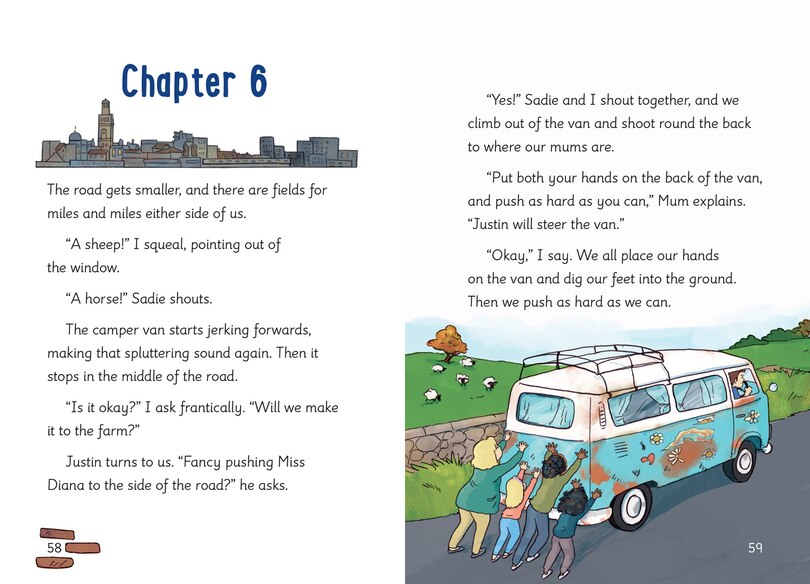 Chapter 6

The road gets smaller, and there are fields for miles and miles either side of us.

“A sheep!” I squeal, pointing out of the window.

“A horse!” Sadie shouts.

The camper van starts jerking forwards, making that spluttering sound again. Then it stops in the middle of the road.

“Is it okay?” I ask frantically. “Will we make it to the farm?”

Justin turns to us. “Fancy pushing Miss Diana to the side of the road?” he asks.

58

“Yes!” Sadie and I shout together, and we climb out of the van and shoot round the back to where our mums are.

“Put both your hands on the back of the van, and push as hard as you can,” Mum explains. “Justin will steer the van.”

“Okay,” I say. We all place our hands on the van and dig our feet into the ground. Then we push as hard as we can.

59